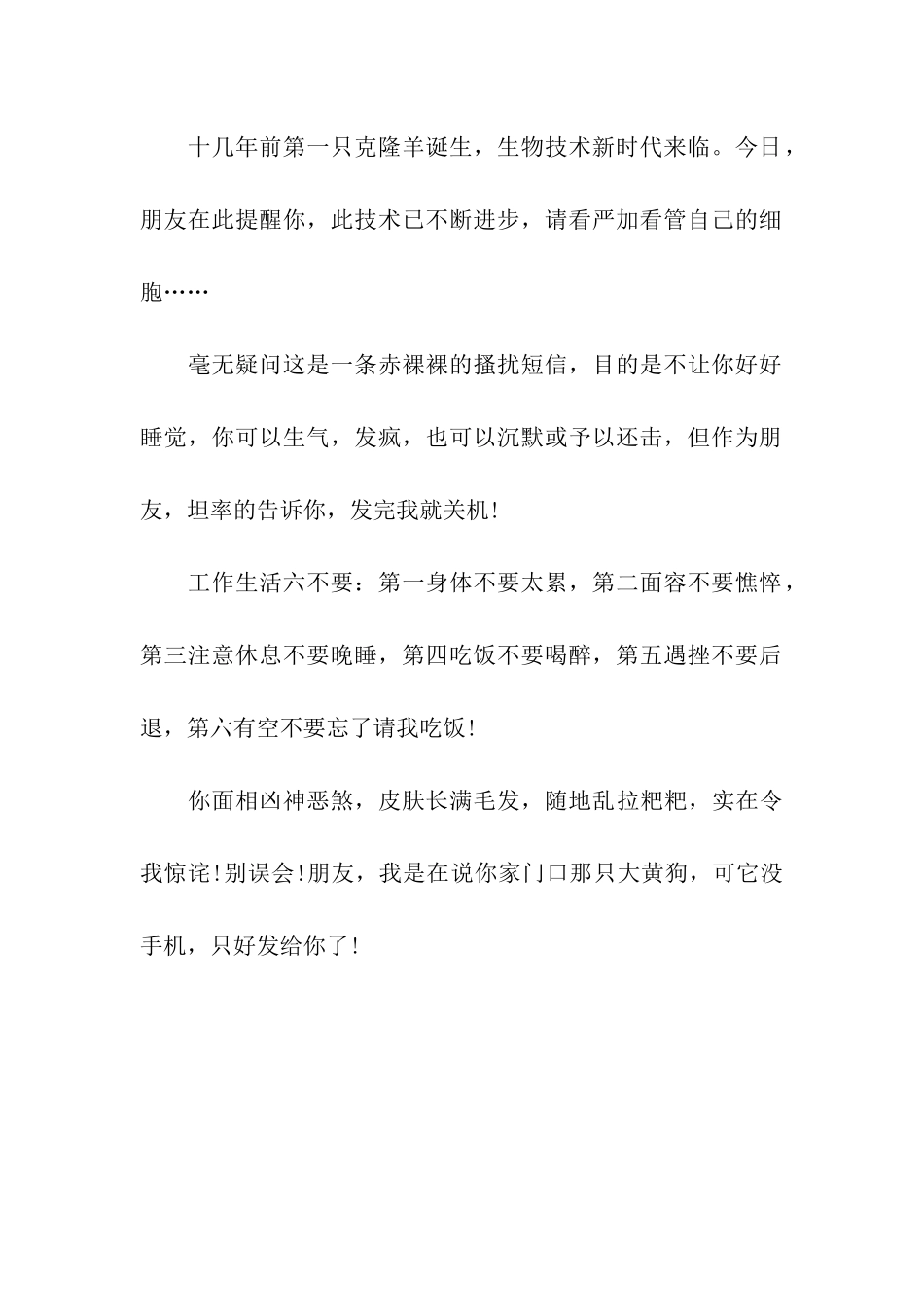 十几年前第一只克隆羊诞生，生物技术新时代来临。今日，朋友在此提醒你，此技术已不断进步，请看严加看管自己的细胞……

毫无疑问这是一条赤裸裸的搔扰短信，目的是不让你好好睡觉，你可以生气，发疯，也可以沉默或予以还击，但作为朋友，坦率的告诉你，发完我就关机!

工作生活六不要：第一身体不要太累，第二面容不要憔悴，第三注意休息不要晚睡，第四吃饭不要喝醉，第五遇挫不要后退，第六有空不要忘了请我吃饭!

你面相凶神恶煞，皮肤长满毛发，随地乱拉粑粑，实在令我惊诧!别误会!朋友，我是在说你家门口那只大黄狗，可它没手机，只好发给你了!